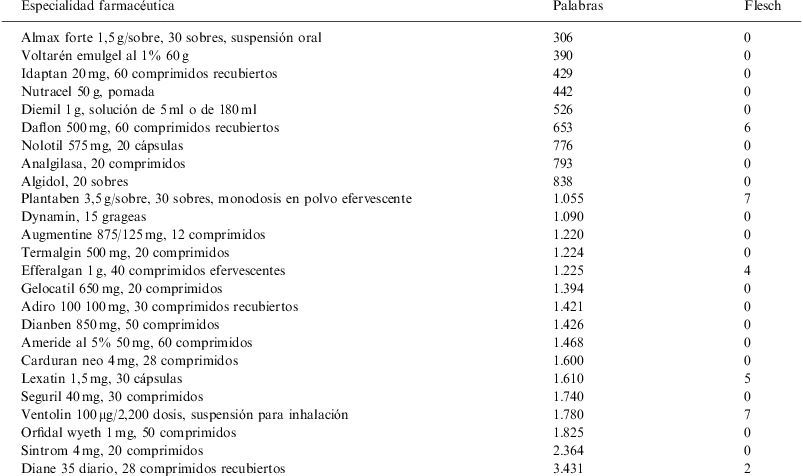 | Especialidad farmacéutica | Palabras | Flesch |
|---|---|---|
| Almax forte 1,5 g/sobre, 30 sobres, suspensión oral | 306 | 0 |
| Voltarén emulgel al 1% 60 g | 390 | 0 |
| Idaptan 20 mg, 60 comprimidos recubiertos | 429 | 0 |
| Nutracel 50 g, pomada | 442 | 0 |
| Diemil 1 g, solución de 5 ml o de 180 ml | 526 | 0 |
| Daflon 500 mg, 60 comprimidos recubiertos | 653 | 6 |
| Nolotil 575 mg, 20 cápsulas | 776 | 0 |
| Analgilasa, 20 comprimidos | 793 | 0 |
| Algidol, 20 sobres | 838 | 0 |
| Plantaben 3,5 g/sobre, 30 sobres, monodosis en polvo efervescente | 1.055 | 7 |
| Dynamin, 15 grageas | 1.090 | 0 |
| Augmentine 875/125 mg, 12 comprimidos | 1.220 | 0 |
| Termalgin 500 mg, 20 comprimidos | 1.224 | 0 |
| Efferalgan 1 g, 40 comprimidos efervescentes | 1.225 | 4 |
| Gelocatil 650 mg, 20 comprimidos | 1.394 | 0 |
| Adiro 100 100 mg, 30 comprimidos recubiertos | 1.421 | 0 |
| Dianben 850 mg, 50 comprimidos | 1.426 | 0 |
| Ameride al 5% 50 mg, 60 comprimidos | 1.468 | 0 |
| Carduran neo 4 mg, 28 comprimidos | 1.600 | 0 |
| Lexatin 1,5 mg, 30 cápsulas | 1.610 | 5 |
| Seguril 40 mg, 30 comprimidos | 1.740 | 0 |
| Ventolin 100 μg/2,200 dosis, suspensión para inhalación | 1.780 | 7 |
| Orfidal wyeth 1 mg, 50 comprimidos | 1.825 | 0 |
| Sintrom 4 mg, 20 comprimidos | 2.364 | 0 |
| Diane 35 diario, 28 comprimidos recubiertos | 3.431 | 2 |